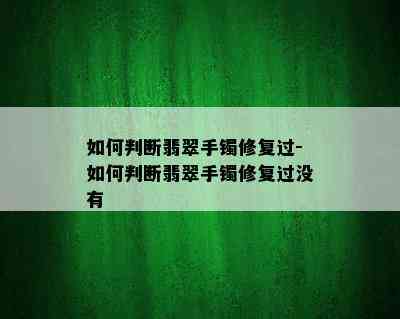 如何判断翡翠手镯修复过-如何判断翡翠手镯修复过没有